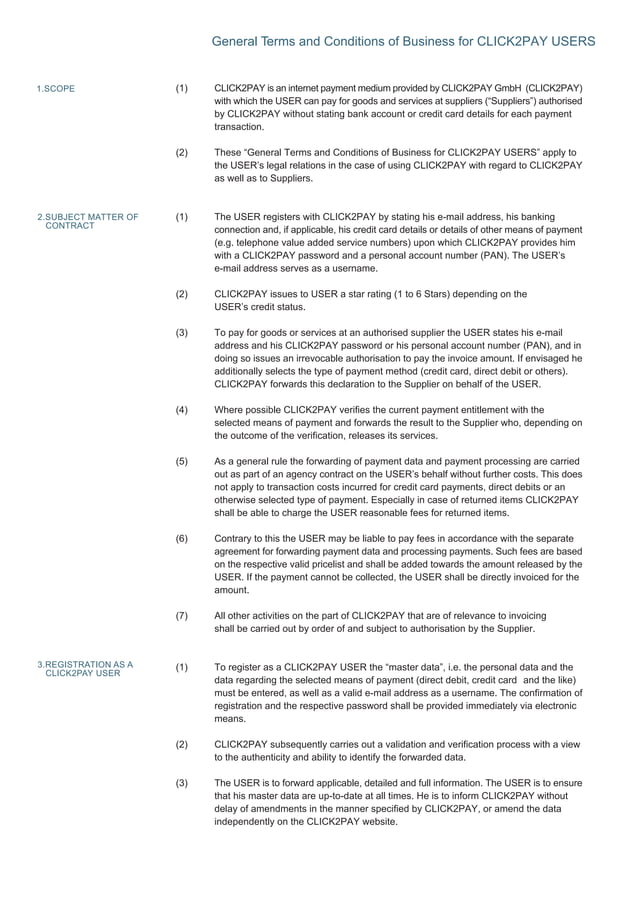 General Terms and Conditions of Business for CLICK2PAY USERS

1.SCOPE

(1) CLICK2PAY is an internet payment medium provided by CLICK2PAY GmbH (CLICK2PAY) with which the USER can pay for goods and services at suppliers ("Suppliers") authorised by CLICK2PAY without stating bank account or credit card details for each payment transaction.

(2) These "General Terms and Conditions of Business for CLICK2PAY USERS" apply to the USER's legal relations in the case of using CLICK2PAY with regard to CLICK2PAY as well as to Suppliers.

2.SUBJECT MATTER OF CONTRACT

(1) The USER registers with CLICK2PAY by stating his e-mail address, his banking connection and, if applicable, his credit card details or details of other means of payment (e.g. telephone value added service numbers) upon which CLICK2PAY provides him with a CLICK2PAY password and a personal account number (PAN). The USER's e-mail address serves as a username.

(2) CLICK2PAY issues to USER a star rating (1 to 6 Stars) depending on the USER's credit status.

(3) To pay for goods or services at an authorised supplier the USER states his e-mail address and his CLICK2PAY password or his personal account number (PAN), and in doing so issues an irrevocable authorisation to pay the invoice amount. If envisaged he additionally selects the type of payment method (credit card, direct debit or others). CLICK2PAY forwards this declaration to the Supplier on behalf of the USER.

(4) Where possible CLICK2PAY verifies the current payment entitlement with the selected means of payment and forwards the result to the Supplier who, depending on the outcome of the verification, releases its services.

(5) As a general rule the forwarding of payment data and payment processing are carried out as part of an agency contract on the USER's behalf without further costs. This does not apply to transaction costs incurred for credit card payments, direct debits or an otherwise selected type of payment. Especially in case of returned items CLICK2PAY shall be able to charge the USER reasonable fees for returned items.

(6) Contrary to this the USER may be liable to pay fees in accordance with the separate agreement for forwarding payment data and processing payments. Such fees are based on the respective valid pricelist and shall be added towards the amount released by the USER. If the payment cannot be collected, the USER shall be directly invoiced for the amount.

(7) All other activities on the part of CLICK2PAY that are of relevance to invoicing shall be carried out by order of and subject to authorisation by the Supplier.

3.REGISTRATION AS A CLICK2PAY USER

(1) To register as a CLICK2PAY USER the "master data", i.e. the personal data and the data regarding the selected means of payment (direct debit, credit card and the like) must be entered, as well as a valid e-mail address as a username. The confirmation of registration and the respective password shall be provided immediately via electronic means.

(2) CLICK2PAY subsequently carries out a validation and verification process with a view to the authenticity and ability to identify the forwarded data.

(3) The USER is to forward applicable, detailed and full information. The USER is to ensure that his master data are up-to-date at all times. He is to inform CLICK2PAY without delay of amendments in the manner specified by CLICK2PAY, or amend the data independently on the CLICK2PAY website.